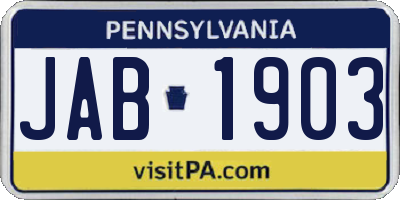 PENNSYLVANIA

JAB 1903

visitPA.com